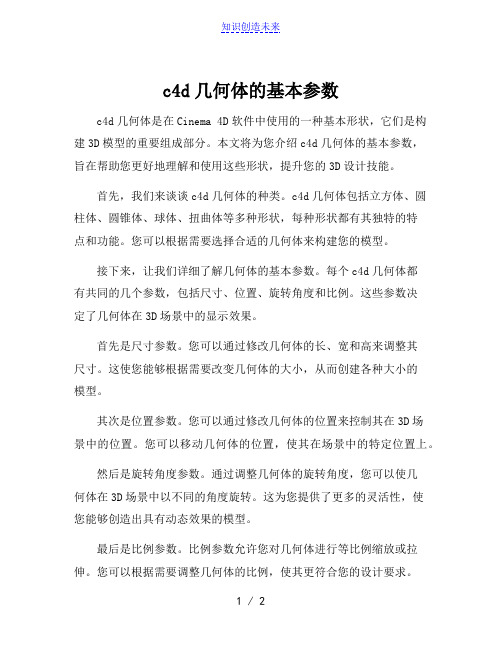 知识创造未来

c4d 几何体的基本参数

c4d 几何体是在 Cinema 4D 软件中使用的一种基本形状，它们是构建 3D 模型的重要组成部分。本文将为您介绍 c4d 几何体的基本参数，旨在帮助您更好地理解和使用这些形状，提升您的 3D 设计技能。

首先，我们来谈谈 c4d 几何体的种类。c4d 几何体包括立方体、圆柱体、圆锥体、球体、扭曲体等多种形状，每种形状都有其独特的特点和功能。您可以根据需要选择合适的几何体来构建您的模型。

接下来，让我们详细了解几何体的基本参数。每个 c4d 几何体都有共同的几个参数，包括尺寸、位置、旋转角度和比例。这些参数决定了几何体在 3D 场景中的显示效果。

首先是尺寸参数。您可以通过修改几何体的长、宽和高来调整其尺寸。这使您能够根据需要改变几何体的大小，从而创建各种大小的模型。

其次是位置参数。您可以通过修改几何体的位置来控制其在 3D 场景中的位置。您可以移动几何体的位置，使其在场景中的特定位置上。

然后是旋转角度参数。通过调整几何体的旋转角度，您可以使几何体在 3D 场景中以不同的角度旋转。这为您提供了更多的灵活性，使您能够创造出具有动态效果的模型。

最后是比例参数。比例参数允许您对几何体进行等比例缩放或拉伸。您可以根据需要调整几何体的比例，使其更符合您的设计要求。

1 / 2